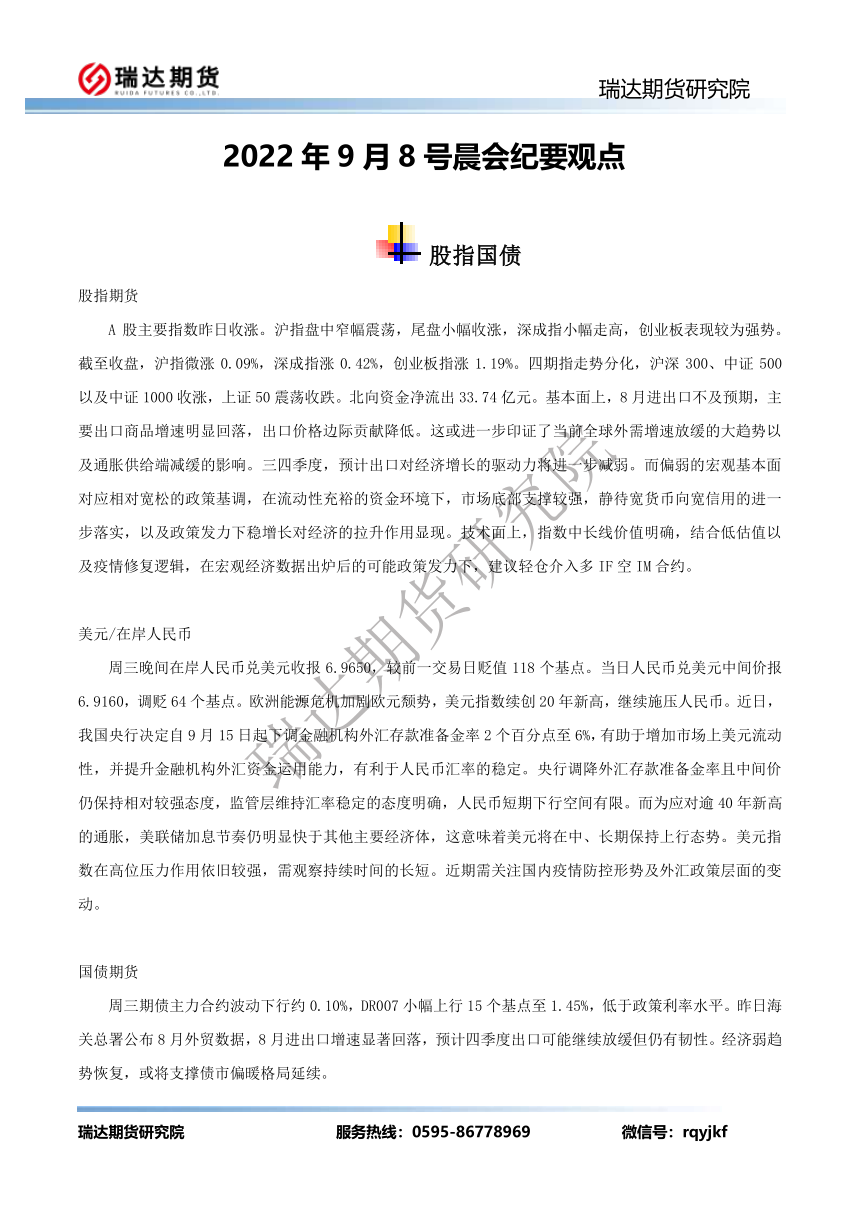 瑞达期货
RUIDA FUTURES CO.,LTD.

瑞达期货研究院

2022 年 9 月 8 号晨会纪要观点

股指国债

股指期货

A 股主要指数昨日收涨。沪指盘中窄幅震荡，尾盘小幅收涨，深成指小幅走高，创业板表现较为强势。截至收盘，沪指微涨 0.09%，深成指涨 0.42%，创业板指涨 1.19%。四期指走势分化，沪深 300、中证 500 以及中证 1000 收涨，上证 50 震荡收跌。北向资金净流出 33.74 亿元。基本面上，8 月进出口不及预期，主要出口商品增速明显回落，出口价格边际贡献降低。这或进一步印证了当前全球外需增速放缓的大趋势以及通胀供给端减缓的影响。三四季度，预计出口对经济增长的驱动力将进一步减弱。而偏弱的宏观基本面对应相对宽松的政策基调，在流动性充裕的资金环境下，市场底部支撑较强，静待宽货币向宽信用的进一步落实，以及政策发力下稳增长对经济的拉升作用显现。技术面上，指数中长线价值明确，结合低估值以及疫情修复逻辑，在宏观经济数据出炉后的可能政策发力下，建议轻仓介入多 IF 空 IM 合约。

美元/在岸人民币

周三晚间在岸人民币兑美元收报 6.9650，较前一交易日贬值 118 个基点。当日人民币兑美元中间价报 6.9160，调贬 64 个基点。欧洲能源危机加剧欧元颓势，美元指数续创 20 年新高，继续施压人民币。近日，我国央行决定自 9 月 15 日起下调金融机构外汇存款准备金率 2 个百分点至 6%，有助于增加市场上美元流动性，并提升金融机构外汇资金运用能力，有利于人民币汇率的稳定。央行调降外汇存款准备金率且中间价仍保持相对较强态度，监管层维持汇率稳定的态度明确，人民币短期下行空间有限。而为应对逾 40 年新高的通胀，美联储加息节奏仍明显快于其他主要经济体，这意味着美元将在中、长期保持上行态势。美元指数在高位压力作用依旧较强，需观察持续时间的长短。近期需关注国内疫情防控形势及外汇政策层面的变动。

国债期货

周三期债主力合约波动下行约 0.10%，DR007 小幅上行 15 个基点至 1.45%，低于政策利率水平。昨日海关总署公布 8 月外贸数据，8 月进出口增速显著回落，预计四季度出口可能继续放缓但仍有韧性。经济弱趋势恢复，或将支撑债市偏暖格局延续。

瑞达期货研究院

瑞达期货研究院　　服务热线：0595-86778969　　微信号：rqyjkf